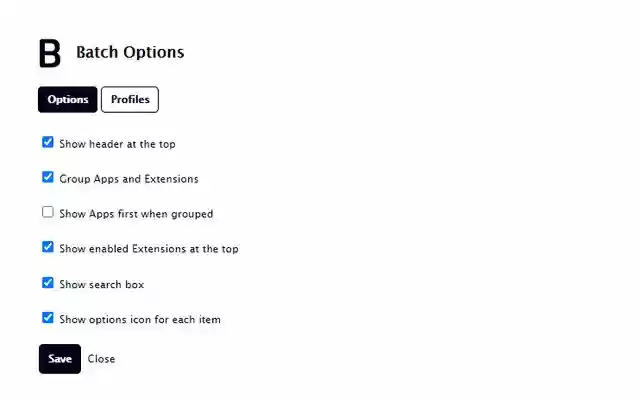 B Batch Options

Options Profiles

Show header at the top

Group Apps and Extensions

Show Apps first when grouped

Show enabled Extensions at the top

Show search box

Show options icon for each item

Save Close